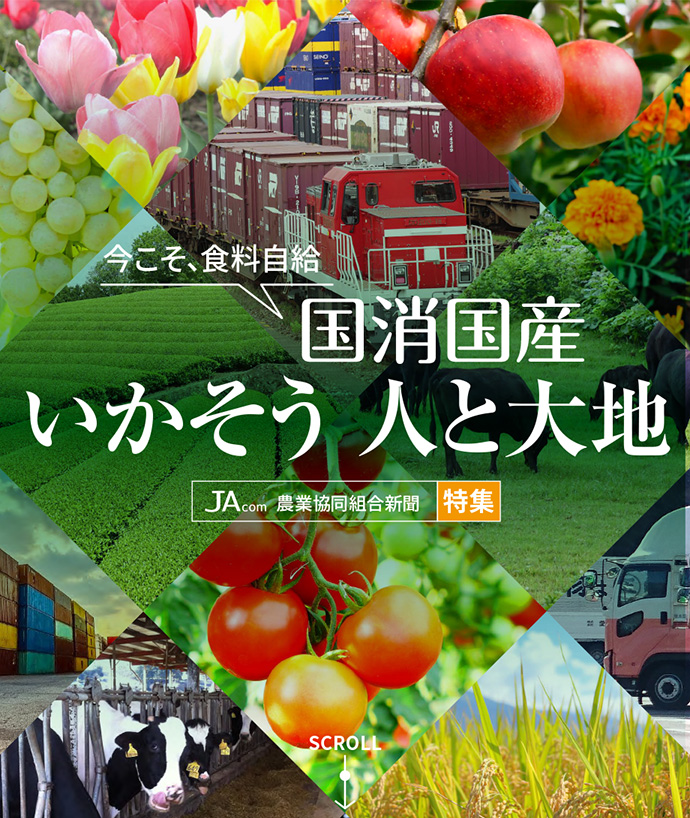 今こそ、食料自給

国消国産

いかそう 人と大地

JAcom 農業協同組合新聞 特集

SCROLL